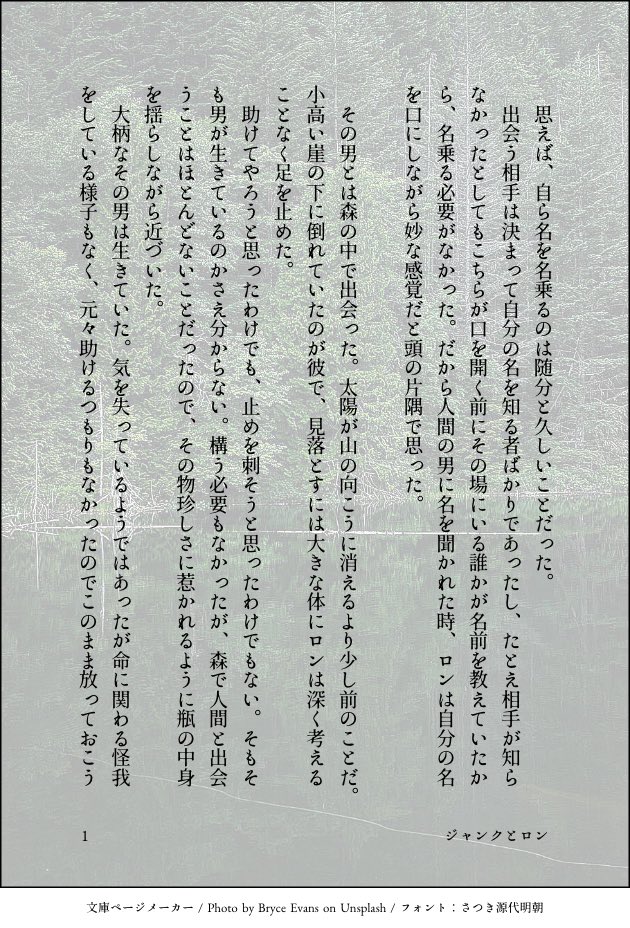 思えば、自ら名を名乗るのは随分と久しいことだった。
出会う相手は決まって自分の名を知る者ばかりであったし、たとえ相手が知らなかったとしてもこちらが口を開く前にその場にいる誰かが名前を教えていたから、名乗る必要がなかった。だから人間の男に名を聞かれた時、ロンは自分の名を口にしながら妙な感覚だと頭の片隅で思った。

その男とは森の中で出会った。太陽が山の向こうに消えるより少し前のことだ。小高い崖の下に倒れていたのが彼で、見落とすには大きな体にロンは深く考えることなく足を止めた。
助けてやろうと思ったわけでも、止めを刺そうと思ったわけでもない。そもそも男が生きているのかさえ分からない。構う必要もなかったが、森で人間と出会うことはほとんどないことだったので、その物珍しさに惹かれるように瓶の中身を揺らしながら近づいた。
大柄なその男は生きていた。気を失っているようではあったが命に関わる怪我をしている様子もなく、元々助けるつもりもなかったのでこのまま放っておこう

1

ジャンクとロン

文庫ページメーカー / Photo by Bryce Evans on Unsplash / フォント：さつき源代明朝